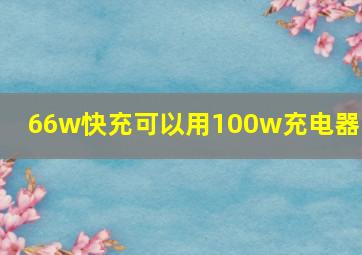 66w快充可以用100w充电器